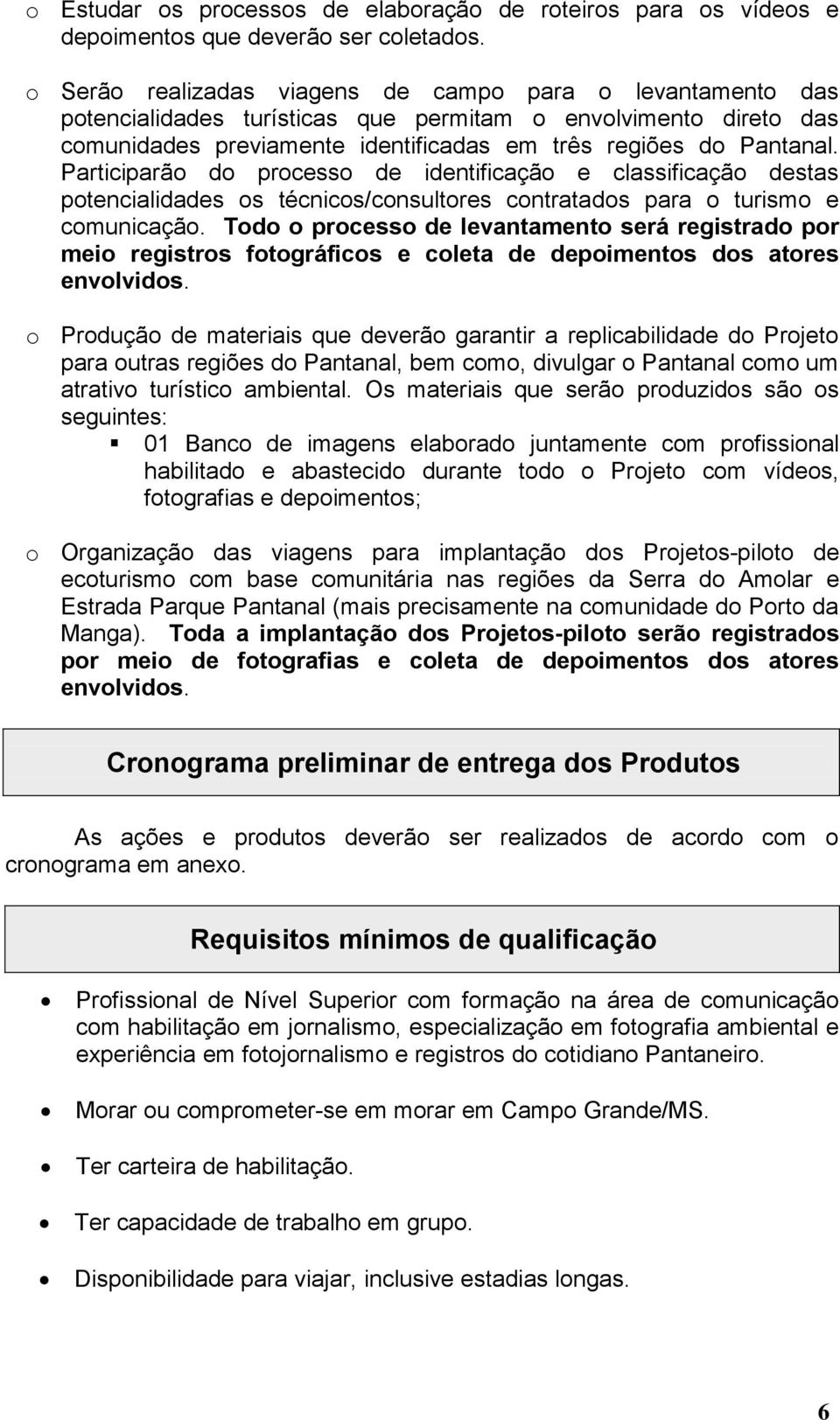 o Estudar os processos de elaboração de roteiros para os vídeos e depoimentos que deverão ser coletados.

o Serão realizadas viagens de campo para o levantamento das potencialidades turísticas que permitam o envolvimento direto das comunidades previamente identificadas em três regiões do Pantanal. Participarão do processo de identificação e classificação destas potencialidades os técnicos/consultores contratados para o turismo e comunicação. Todo o processo de levantamento será registrado por meio registros fotográficos e coleta de depoimentos dos atores envolvidos.

o Produção de materiais que deverão garantir a replicabilidade do Projeto para outras regiões do Pantanal, bem como, divulgar o Pantanal como um atrativo turístico ambiental. Os materiais que serão produzidos são os seguintes:

▪ 01 Banco de imagens elaborado juntamente com profissional habilitado e abastecido durante todo o Projeto com vídeos, fotografias e depoimentos;

o Organização das viagens para implantação dos Projetos-piloto de ecoturismo com base comunitária nas regiões da Serra do Amolar e Estrada Parque Pantanal (mais precisamente na comunidade do Porto da Manga). Toda a implantação dos Projetos-piloto serão registrados por meio de fotografias e coleta de depoimentos dos atores envolvidos.

Cronograma preliminar de entrega dos Produtos

As ações e produtos deverão ser realizados de acordo com o cronograma em anexo.

Requisitos mínimos de qualificação

• Profissional de Nível Superior com formação na área de comunicação com habilitação em jornalismo, especialização em fotografia ambiental e experiência em fotojornalismo e registros do cotidiano Pantaneiro.

• Morar ou comprometer-se em morar em Campo Grande/MS.

• Ter carteira de habilitação.

• Ter capacidade de trabalho em grupo.

• Disponibilidade para viajar, inclusive estadias longas.

6